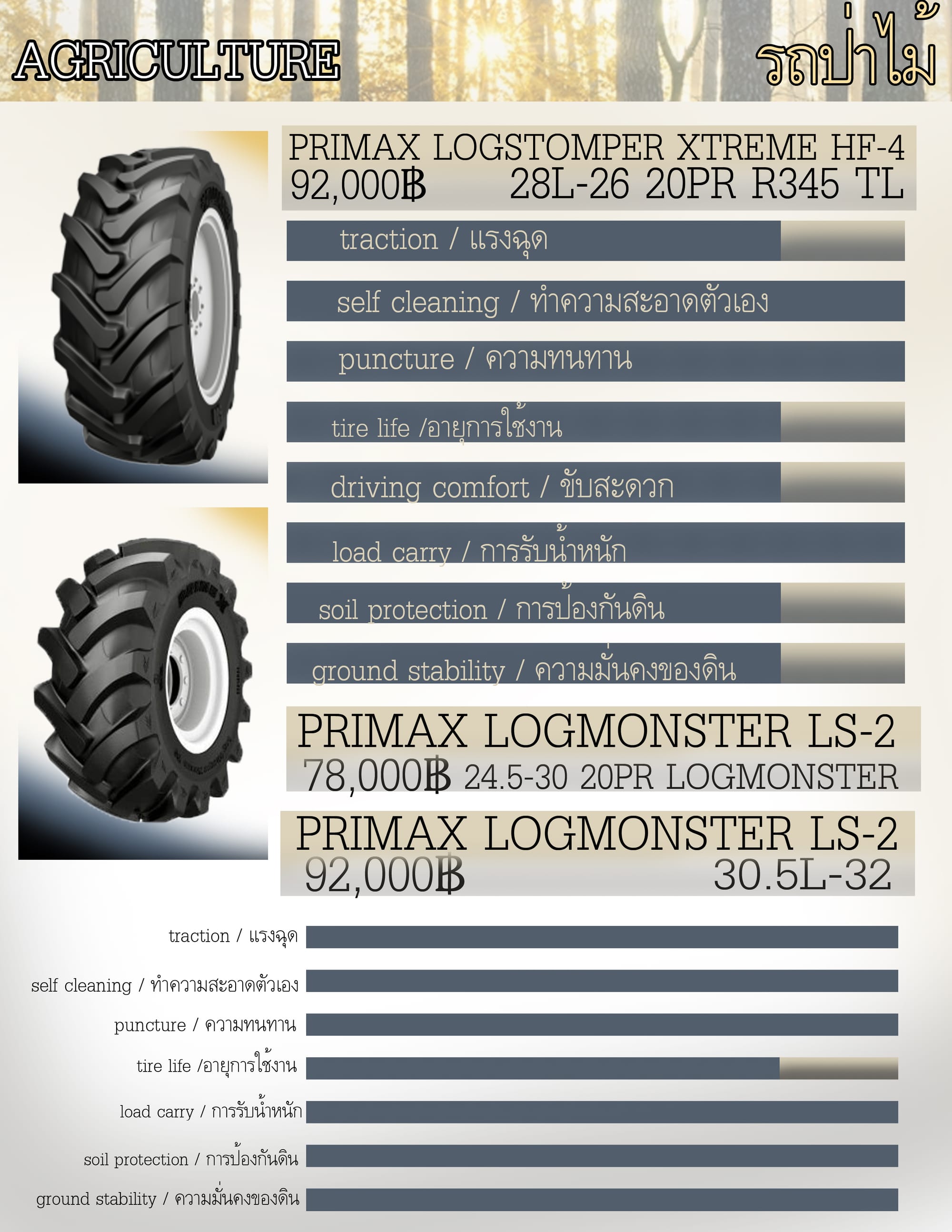 AGRICULTURE

รถป่าไม้

PRIMAX LOGSTOMPER XTREME HF-4
92,000฿ 28L-26 20PR R345 TL

traction / แรงฉุด

self cleaning / ทำความสะอาดตัวเอง

puncture / ความทนทาน

tire life /อายุการใช้งาน

driving comfort / ขับสะดวก

load carry / การรับน้ำหนัก

soil protection / การป้องกันดิน

ground stability / ความมั่นคงของดิน

PRIMAX LOGMONSTER LS-2
78,000฿ 24.5-30 20PR LOGMONSTER

PRIMAX LOGMONSTER LS-2
92,000฿ 30.5L-32

traction / แรงฉุด

self cleaning / ทำความสะอาดตัวเอง

puncture / ความทนทาน

tire life /อายุการใช้งาน

load carry / การรับน้ำหนัก

soil protection / การป้องกันดิน

ground stability / ความมั่นคงของดิน